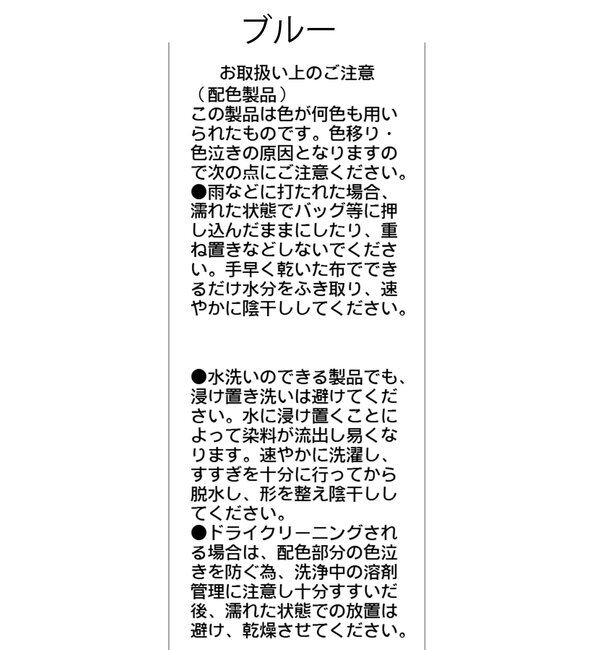 ブルー

お取扱い上のご注意
（配色製品）
この製品は色が何色も用いられたものです。色移り・色泣きの原因となりますので次の点にご注意ください。
●雨などに打たれた場合、濡れた状態でバッグ等に押し込んだままにしたり、重ね置きなどしないでください。手早く乾いた布でできるだけ水分をふき取り、速やかに陰干ししてください。

●水洗いのできる製品でも、浸け置き洗いは避けてください。水に浸け置くことによって染料が流出し易くなります。速やかに洗濯し、すすぎを十分に行ってから脱水し、形を整え陰干ししてください。
●ドライクリーニングされる場合は、配色部分の色泣きを防ぐ為、洗浄中の溶剤管理に注意し十分すすいだ後、濡れた状態での放置は避け、乾燥させてください。